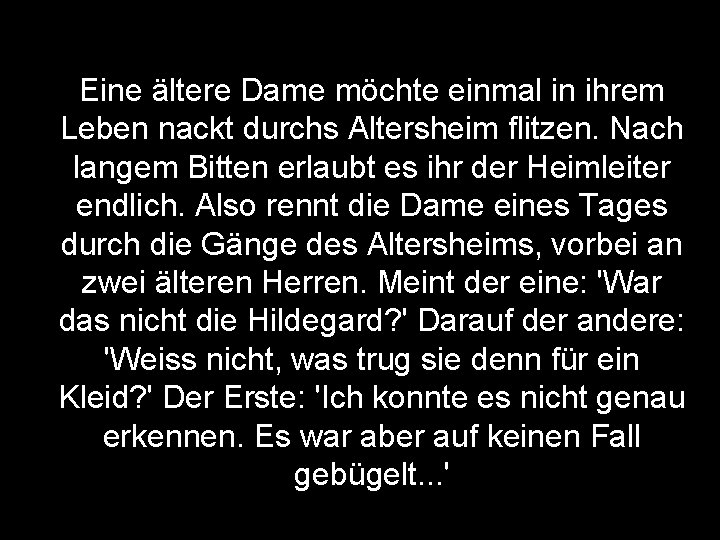 Eine ältere Dame möchte einmal in ihrem Leben nackt durchs Altersheim flitzen. Nach langem Bitten erlaubt es ihr der Heimleiter endlich. Also rennt die Dame eines Tages durch die Gänge des Altersheims, vorbei an zwei älteren Herren. Meint der eine: 'War das nicht die Hildegard?' Darauf der andere: 'Weiss nicht, was trug sie denn für ein Kleid?' Der Erste: 'Ich konnte es nicht genau erkennen. Es war aber auf keinen Fall gebügelt...'